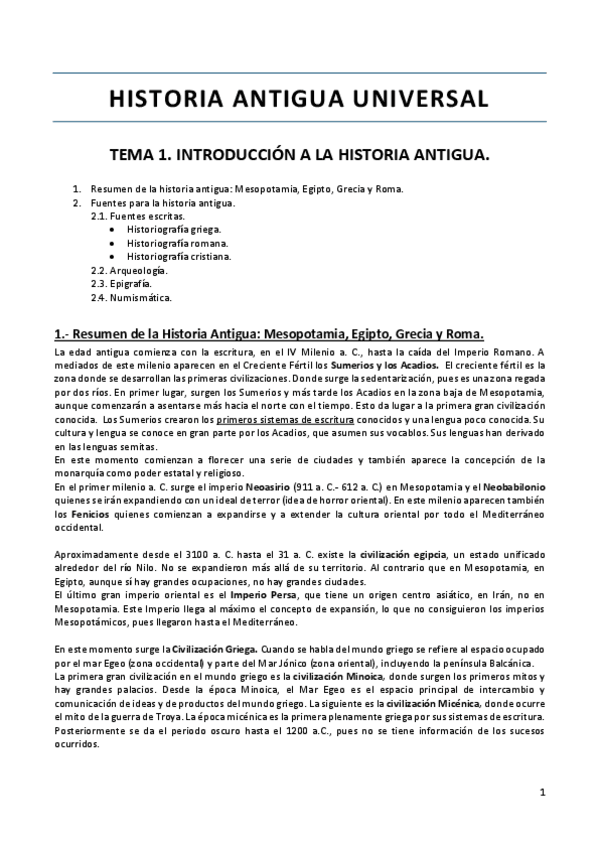 HISTORIA ANTIGUA UNIVERSAL

TEMA 1. INTRODUCCIÓN A LA HISTORIA ANTIGUA.

1. Resumen de la historia antigua: Mesopotamia, Egipto, Grecia y Roma.
2. Fuentes para la historia antigua.
2.1. Fuentes escritas.
• Historiografía griega.
• Historiografía romana.
• Historiografía cristiana.
2.2. Arqueología.
2.3. Epigrafía.
2.4. Numismática.

1.- Resumen de la Historia Antigua: Mesopotamia, Egipto, Grecia y Roma.

La edad antigua comienza con la escritura, en el IV Milenio a. C., hasta la caída del Imperio Romano. A mediados de este milenio aparecen en el Creciente Fértil los Sumerios y los Acadios. El creciente fértil es la zona donde se desarrollan las primeras civilizaciones. Donde surge la sedentarización, pues es una zona regada por dos ríos. En primer lugar, surgen los Sumerios y más tarde los Acadios en la zona baja de Mesopotamia, aunque comenzarán a asentarse más hacia el norte con el tiempo. Esto da lugar a la primera gran civilización conocida. Los Sumerios crearon los primeros sistemas de escritura conocidos y una lengua poco conocida. Su cultura y lengua se conoce en gran parte por los Acadios, que asumen sus vocablos. Sus lenguas han derivado en las lenguas semitas.
En este momento comienzan a florecer una serie de ciudades y también aparece la concepción de la monarquía como poder estatal y religioso.
En el primer milenio a. C. surge el imperio Neoasirio (911 a. C.- 612 a. C.) en Mesopotamia y el Neobabilonio quienes se irán expandiendo con un ideal de terror (idea de horror oriental). En este milenio aparecen también los Fenicios quienes comienzan a expandirse y a extender la cultura oriental por todo el Mediterráneo occidental.

Aproximadamente desde el 3100 a. C. hasta el 31 a. C. existe la civilización egipcia, un estado unificado alrededor del río Nilo. No se expandieron más allá de su territorio. Al contrario que en Mesopotamia, en Egipto, aunque sí hay grandes ocupaciones, no hay grandes ciudades.
El último gran imperio oriental es el Imperio Persa, que tiene un origen centro asiático, en Irán, no en Mesopotamia. Este Imperio llega al máximo el concepto de expansión, lo que no consiguieron los imperios Mesopotámicos, pues llegaron hasta el Mediterráneo.

En este momento surge la Civilización Griega. Cuando se habla del mundo griego se refiere al espacio ocupado por el mar Egeo (zona occidental) y parte del Mar Jónico (zona oriental), incluyendo la península Balcánica.
La primera gran civilización en el mundo griego es la civilización Minoica, donde surgen los primeros mitos y hay grandes palacios. Desde la época Minoica, el Mar Egeo es el espacio principal de intercambio y comunicación de ideas y de productos del mundo griego. La siguiente es la civilización Micénica, donde ocurre el mito de la guerra de Troya. La época micénica es la primera plenamente griega por sus sistemas de escritura. Posteriormente se da el periodo oscuro hasta el 1200 a.C., pues no se tiene información de los sucesos ocurridos.

1